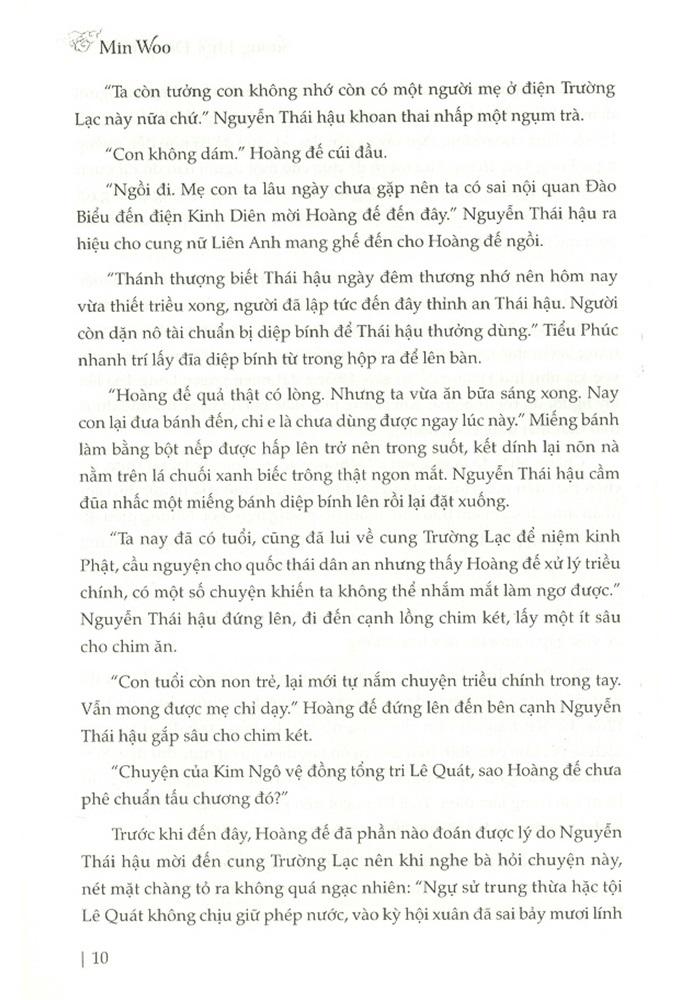 Min Woo

"Ta còn tưởng con không nhớ còn có một người mẹ ở điện Trường Lạc này nữa chứ." Nguyễn Thái hậu khoan thai nhấp một ngụm trà.

"Con không dám." Hoàng đế cúi đầu.

"Ngồi đi. Mẹ con ta lâu ngày chưa gặp nên ta có sai nội quan Đào Biểu đến điện Kinh Diên mời Hoàng đế đến đây." Nguyễn Thái hậu ra hiệu cho cung nữ Liên Anh mang ghế đến cho Hoàng đế ngồi.

"Thánh thượng biết Thái hậu ngày đêm thương nhớ nên hôm nay vừa thiết triều xong, người đã lập tức đến đây thỉnh an Thái hậu. Người còn dặn nô tài chuẩn bị diệp bính để Thái hậu thưởng dùng." Tiểu Phúc nhanh trí lấy đĩa diệp bính từ trong hộp ra để lên bàn.

"Hoàng đế quả thật có lòng. Nhưng ta vừa ăn bữa sáng xong. Nay con lại đưa bánh đến, chỉ e là chưa dùng được ngay lúc này." Miếng bánh làm bằng bột nếp được hấp lên trở nên trong suốt, kết dính lại nõn nà nằm trên lá chuối xanh biếc trông thật ngon mắt. Nguyễn Thái hậu cầm đũa nhấc một miếng bánh diệp bính lên rồi lại đặt xuống.

"Ta nay đã có tuổi, cũng đã lui về cung Trường Lạc để niệm kinh Phật, cầu nguyện cho quốc thái dân an nhưng thấy Hoàng đế xử lý triều chính, có một số chuyện khiến ta không thể nhắm mắt làm ngơ được." Nguyễn Thái hậu đứng lên, đi đến cạnh lồng chim két, lấy một ít sâu cho chim ăn.

"Con tuổi còn non trẻ, lại mới tự nắm chuyện triều chính trong tay. Vẫn mong được mẹ chỉ dạy." Hoàng đế đứng lên đến bên cạnh Nguyễn Thái hậu gắp sâu cho chim két.

"Chuyện của Kim Ngô vệ đồng tổng tri Lê Quát, sao Hoàng đế chưa phê chuẩn tấu chương đó?"

Trước khi đến đây, Hoàng đế đã phần nào đoán được lý do Nguyễn Thái hậu mời đến cung Trường Lạc nên khi nghe bà hỏi chuyện này, nét mặt chàng tỏ ra không quá ngạc nhiên: "Ngự sử trung thừa hặc tội Lê Quát không chịu giữ phép nước, vào kỳ hội xuân đã sai bảy mươi lính

| 10